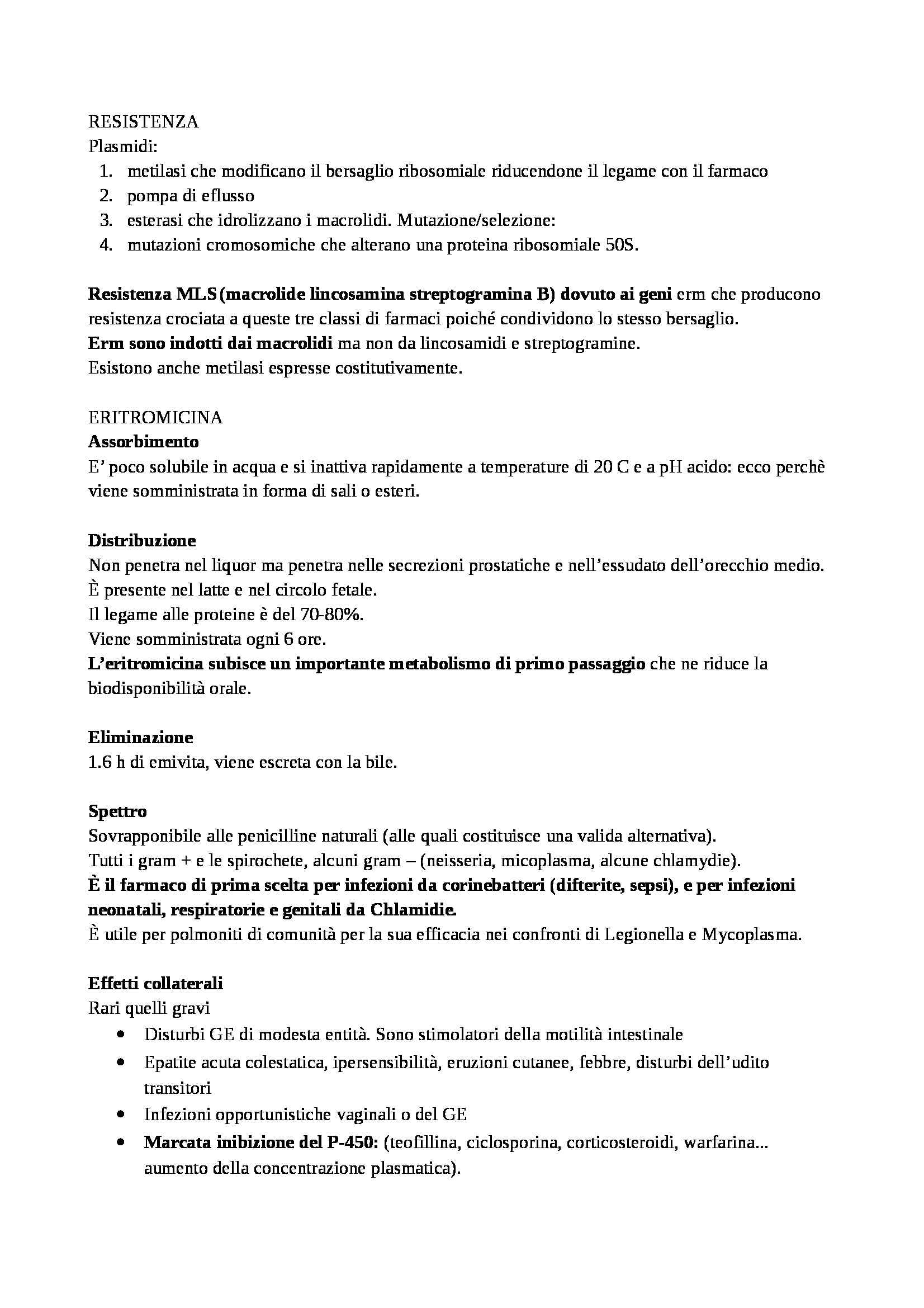 RESISTENZA
Plasmidi:
1. metilasi che modificano il bersaglio ribosomiale riducendone il legame con il farmaco
2. pompa di eflusso
3. esterasi che idrolizzano i macrolidi. Mutazione/selezione:
4. mutazioni cromosomiche che alterano una proteina ribosomiale 50S.

Resistenza MLS (macrolide lincosamina streptogramina B) dovuto ai geni erm che producono resistenza crociata a queste tre classi di farmaci poiché condividono lo stesso bersaglio.
Erm sono indotti dai macrolidi ma non da lincosamidi e streptogramine.
Esistono anche metilasi espresse costitutivamente.

ERITROMICINA
Assorbimento
E' poco solubile in acqua e si inattiva rapidamente a temperature di 20 C e a pH acido: ecco perchè viene somministrata in forma di sali o esteri.

Distribuzione
Non penetra nel liquor ma penetra nelle secrezioni prostatiche e nell'essudato dell'orecchio medio.
È presente nel latte e nel circolo fetale.
Il legame alle proteine è del 70-80%.
Viene somministrata ogni 6 ore.
L'eritromicina subisce un importante metabolismo di primo passaggio che ne riduce la biodisponibilità orale.

Eliminazione
1.6 h di emivita, viene escreta con la bile.

Spettro
Sovrapponibile alle penicilline naturali (alle quali costituisce una valida alternativa).
Tutti i gram + e le spirochete, alcuni gram – (neisseria, micoplasma, alcune chlamydie).
È il farmaco di prima scelta per infezioni da corinebatteri (difterite, sepsi), e per infezioni neonatali, respiratorie e genitali da Chlamidie.
È utile per polmoniti di comunità per la sua efficacia nei confronti di Legionella e Mycoplasma.

Effetti collaterali
Rari quelli gravi
• Disturbi GE di modesta entità. Sono stimolatori della motilità intestinale
• Epatite acuta colestatica, ipersensibilità, eruzioni cutanee, febbre, disturbi dell'udito transitori
• Infezioni opportunistiche vaginali o del GE
• Marcata inibizione del P-450: (teofillina, ciclosporina, corticosteroidi, warfarina... aumento della concentrazione plasmatica).